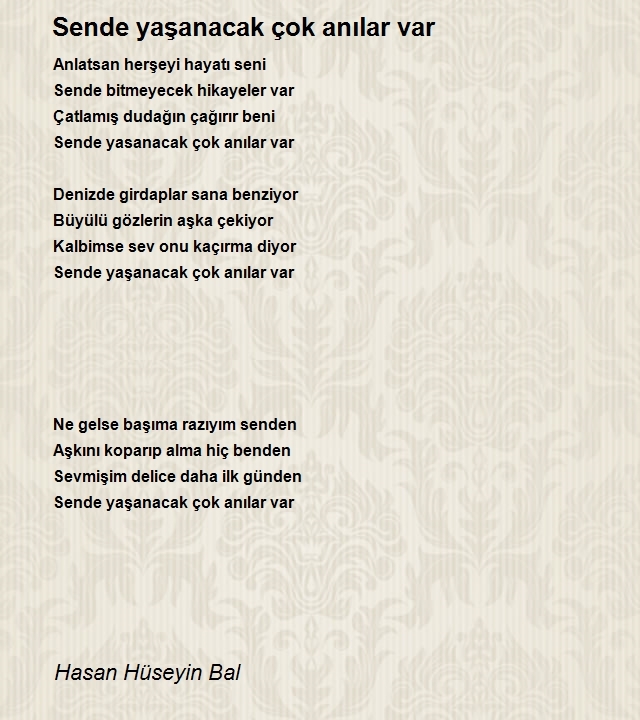 Sende yaşanacak çok anılar var

Anlatsan herşeyi hayatı seni
Sende bitmeyecek hikayeler var
Çatlamış dudağın çağırır beni
Sende yasanacak çok anılar var

Denizde girdaplar sana benziyor
Büyülü gözlerin aşka çekiyor
Kalbimse sev onu kaçırma diyor
Sende yaşanacak çok anılar var

Ne gelse başıma razıyım senden
Aşkını koparıp alma hiç benden
Sevmişim delice daha ilk günden
Sende yaşanacak çok anılar var

Hasan Hüseyin Bal